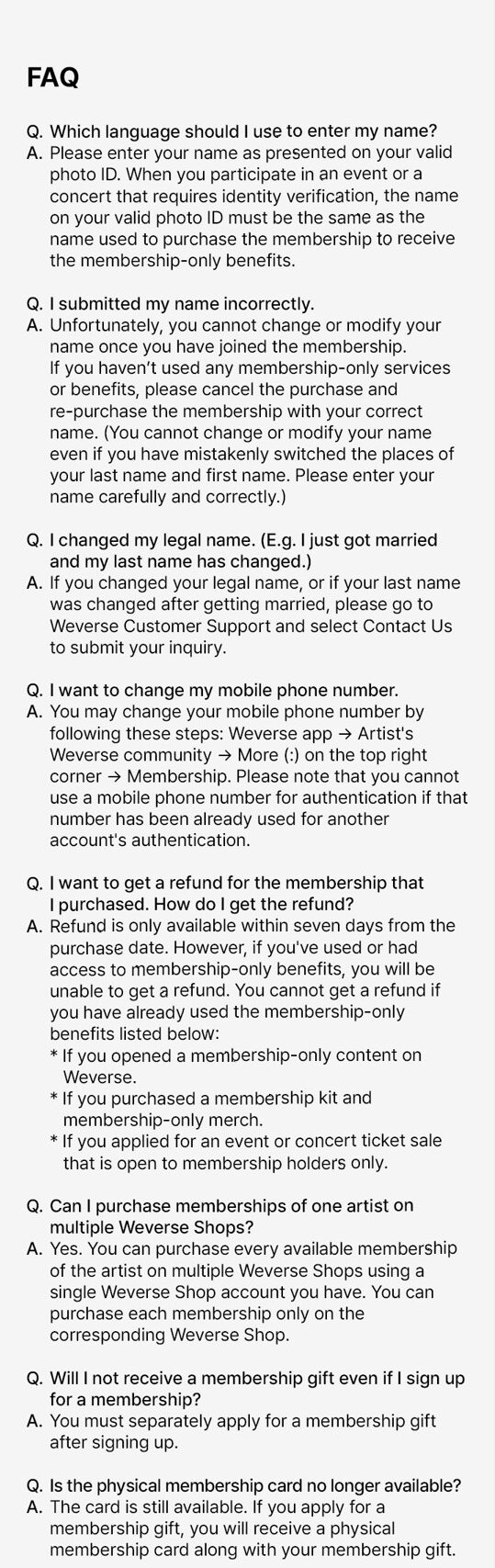 FAQ

Q. Which language should I use to enter my name?
A. Please enter your name as presented on your valid photo ID. When you participate in an event or a concert that requires identity verification, the name on your valid photo ID must be the same as the name used to purchase the membership to receive the membership-only benefits.

Q. I submitted my name incorrectly.
A. Unfortunately, you cannot change or modify your name once you have joined the membership.
If you haven't used any membership-only services or benefits, please cancel the purchase and re-purchase the membership with your correct name. (You cannot change or modify your name even if you have mistakenly switched the places of your last name and first name. Please enter your name carefully and correctly.)

Q. I changed my legal name. (E.g. I just got married and my last name has changed.)
A. If you changed your legal name, or if your last name was changed after getting married, please go to Weverse Customer Support and select Contact Us to submit your inquiry.

Q. I want to change my mobile phone number.
A. You may change your mobile phone number by following these steps: Weverse app → Artist's Weverse community → More (:) on the top right corner → Membership. Please note that you cannot use a mobile phone number for authentication if that number has been already used for another account's authentication.

Q. I want to get a refund for the membership that I purchased. How do I get the refund?
A. Refund is only available within seven days from the purchase date. However, if you've used or had access to membership-only benefits, you will be unable to get a refund. You cannot get a refund if you have already used the membership-only benefits listed below:
* If you opened a membership-only content on Weverse.
* If you purchased a membership kit and membership-only merch.
* If you applied for an event or concert ticket sale that is open to membership holders only.

Q. Can I purchase memberships of one artist on multiple Weverse Shops?
A. Yes. You can purchase every available membership of the artist on multiple Weverse Shops using a single Weverse Shop account you have. You can purchase each membership only on the corresponding Weverse Shop.

Q. Will I not receive a membership gift even if I sign up for a membership?
A. You must separately apply for a membership gift after signing up.

Q. Is the physical membership card no longer available?
A. The card is still available. If you apply for a membership gift, you will receive a physical membership card along with your membership gift.